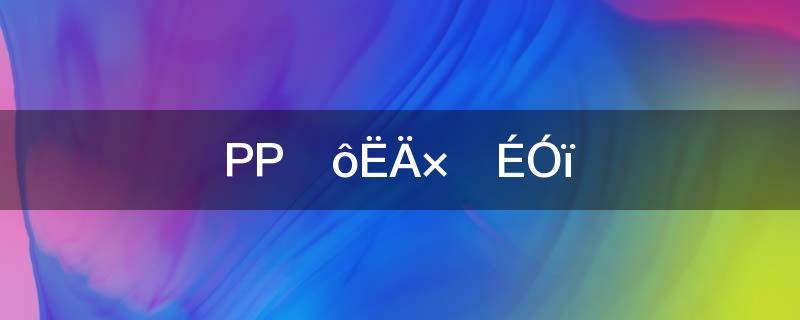 PP ôËÄ× ÉÓï